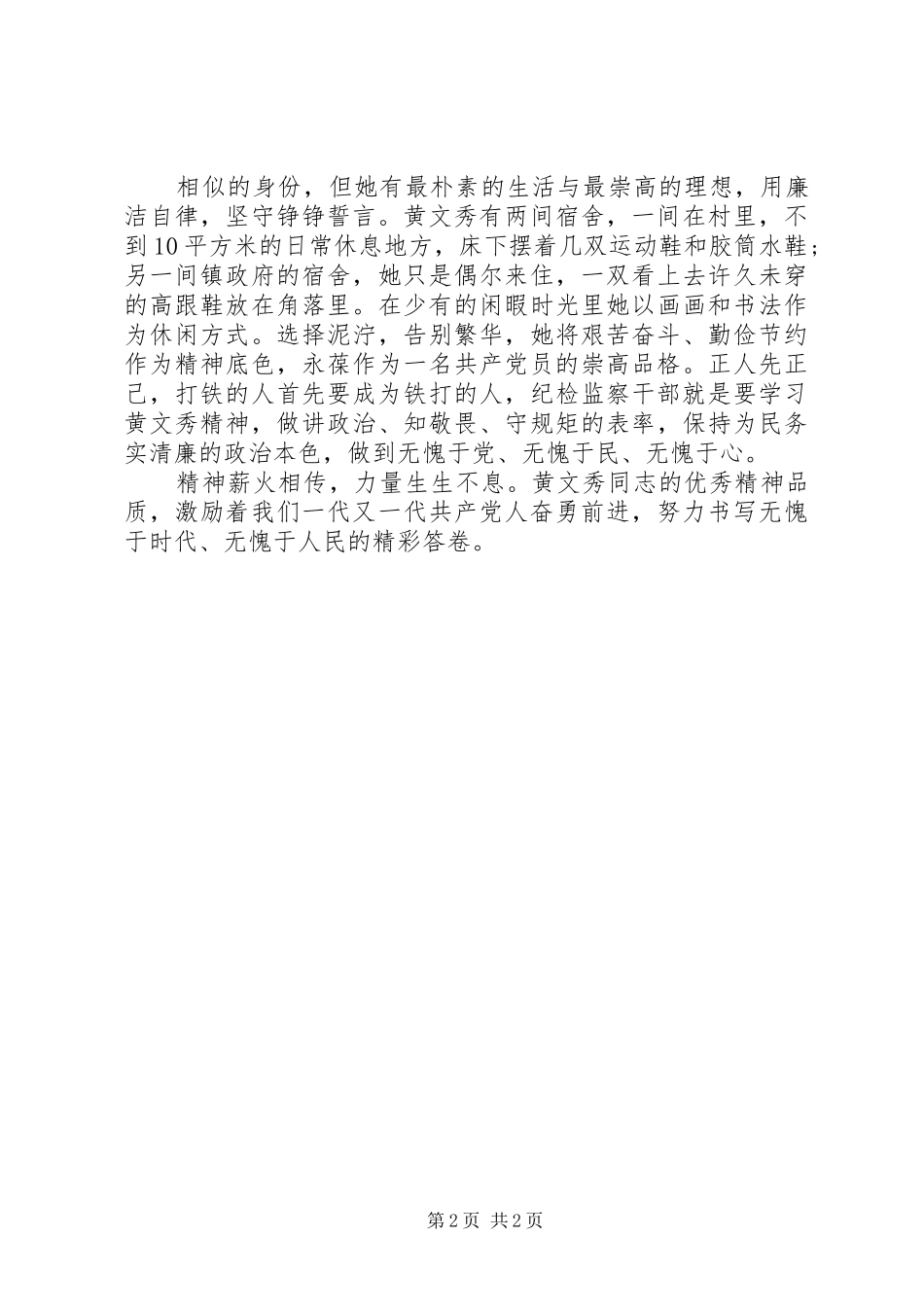 相似的身份，但她有最朴素的生活与最崇高的理想，用廉洁自律，坚守铮铮誓言。黄文秀有两间宿舍，一间在村里，不到10平方米的日常休息地方，床下摆着几双运动鞋和胶筒水鞋；另一间镇政府的宿舍，她只是偶尔来住，一双看上去许久未穿的高跟鞋放在角落里。在少有的闲暇时光里她以画画和书法作为休闲方式。选择泥泞，告别繁华，她将艰苦奋斗、勤俭节约作为精神底色，永葆作为一名共产党员的崇高品格。正人先正己，打铁的人首先要成为铁打的人，纪检监察干部就是要学习黄文秀精神，做讲政治、知敬畏、守规矩的表率，保持为民务实清廉的政治本色，做到无愧于党、无愧于民、无愧于心。

精神薪火相传，力量生生不息。黄文秀同志的优秀精神品质，激励着我们一代又一代共产党人奋勇前进，努力书写无愧于时代、无愧于人民的精彩答卷。

第2页 共2页